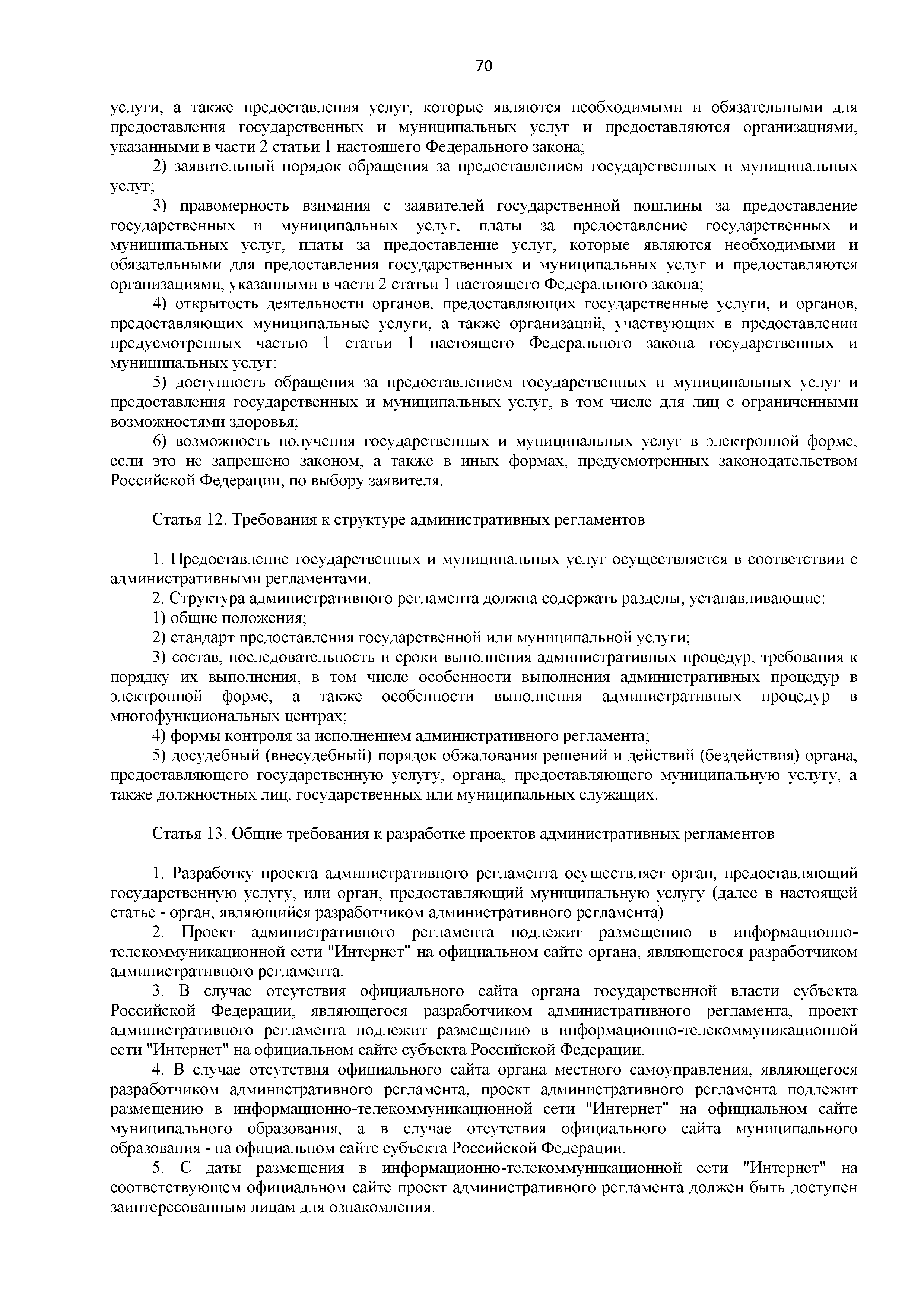 70

услуги, а также предоставления услуг, которые являются необходимыми и обязательными для предоставления государственных и муниципальных услуг и предоставляются организациями, указанными в части 2 статьи 1 настоящего Федерального закона;

2) заявительный порядок обращения за предоставлением государственных и муниципальных услуг;

3) правомерность взимания с заявителей государственной пошлины за предоставление государственных и муниципальных услуг, платы за предоставление государственных и муниципальных услуг, платы за предоставление услуг, которые являются необходимыми и обязательными для предоставления государственных и муниципальных услуг и предоставляются организациями, указанными в части 2 статьи 1 настоящего Федерального закона;

4) открытость деятельности органов, предоставляющих государственные услуги, и органов, предоставляющих муниципальные услуги, а также организаций, участвующих в предоставлении предусмотренных частью 1 статьи 1 настоящего Федерального закона государственных и муниципальных услуг;

5) доступность обращения за предоставлением государственных и муниципальных услуг и предоставления государственных и муниципальных услуг, в том числе для лиц с ограниченными возможностями здоровья;

6) возможность получения государственных и муниципальных услуг в электронной форме, если это не запрещено законом, а также в иных формах, предусмотренных законодательством Российской Федерации, по выбору заявителя.

Статья 12. Требования к структуре административных регламентов

1. Предоставление государственных и муниципальных услуг осуществляется в соответствии с административными регламентами.

2. Структура административного регламента должна содержать разделы, устанавливающие:

1) общие положения;

2) стандарт предоставления государственной или муниципальной услуги;

3) состав, последовательность и сроки выполнения административных процедур, требования к порядку их выполнения, в том числе особенности выполнения административных процедур в электронной форме, а также особенности выполнения административных процедур в многофункциональных центрах;

4) формы контроля за исполнением административного регламента;

5) досудебный (внесудебный) порядок обжалования решений и действий (бездействия) органа, предоставляющего государственную услугу, органа, предоставляющего муниципальную услугу, а также должностных лиц, государственных или муниципальных служащих.

Статья 13. Общие требования к разработке проектов административных регламентов

1. Разработку проекта административного регламента осуществляет орган, предоставляющий государственную услугу, или орган, предоставляющий муниципальную услугу (далее в настоящей статье - орган, являющийся разработчиком административного регламента).

2. Проект административного регламента подлежит размещению в информационно-телекоммуникационной сети "Интернет" на официальном сайте органа, являющегося разработчиком административного регламента.

3. В случае отсутствия официального сайта органа государственной власти субъекта Российской Федерации, являющегося разработчиком административного регламента, проект административного регламента подлежит размещению в информационно-телекоммуникационной сети "Интернет" на официальном сайте субъекта Российской Федерации.

4. В случае отсутствия официального сайта органа местного самоуправления, являющегося разработчиком административного регламента, проект административного регламента подлежит размещению в информационно-телекоммуникационной сети "Интернет" на официальном сайте муниципального образования, а в случае отсутствия официального сайта муниципального образования - на официальном сайте субъекта Российской Федерации.

5. С даты размещения в информационно-телекоммуникационной сети "Интернет" на соответствующем официальном сайте проект административного регламента должен быть доступен заинтересованным лицам для ознакомления.